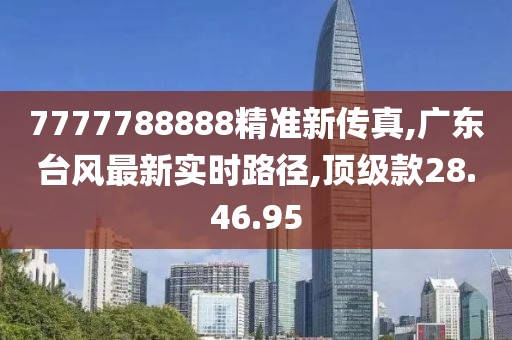 7777788888精准新传真,广东台风最新实时路径,顶级款28.46.95